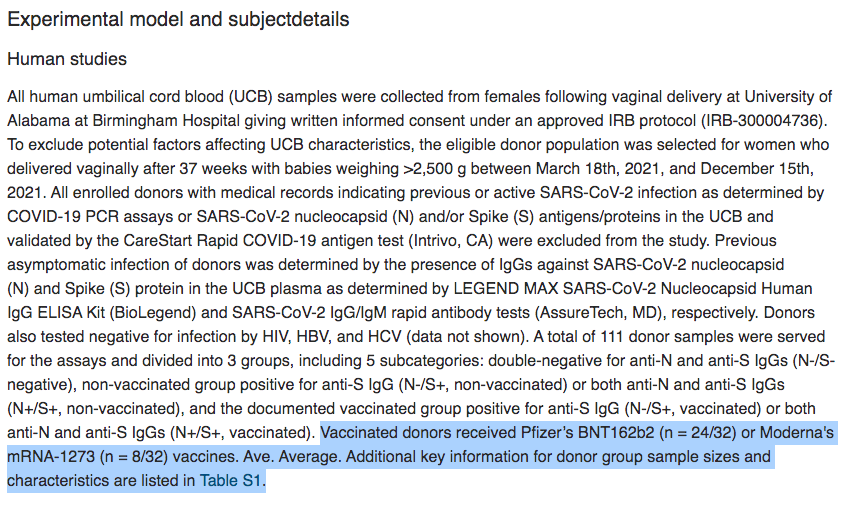 Experimental model and subjectdetails

Human studies

All human umbilical cord blood (UCB) samples were collected from females following vaginal delivery at University of Alabama at Birmingham Hospital giving written informed consent under an approved IRB protocol (IRB-300004736). To exclude potential factors affecting UCB characteristics, the eligible donor population was selected for women who delivered vaginally after 37 weeks with babies weighing >2,500 g between March 18th, 2021, and December 15th, 2021. All enrolled donors with medical records indicating previous or active SARS-CoV-2 infection as determined by COVID-19 PCR assays or SARS-CoV-2 nucleocapsid (N) and/or Spike (S) antigens/proteins in the UCB and validated by the CareStart Rapid COVID-19 antigen test (Intrivo, CA) were excluded from the study. Previous asymptomatic infection of donors was determined by the presence of IgGs against SARS-CoV-2 nucleocapsid (N) and Spike (S) protein in the UCB plasma as determined by LEGEND MAX SARS-CoV-2 Nucleocapsid Human IgG ELISA Kit (BioLegend) and SARS-CoV-2 IgG/IgM rapid antibody tests (AssureTech, MD), respectively. Donors also tested negative for infection by HIV, HBV, and HCV (data not shown). A total of 111 donor samples were served for the assays and divided into 3 groups, including 5 subcategories: double-negative for anti-N and anti-S IgGs (N-/S-negative), non-vaccinated group positive for anti-S IgG (N-/S+, non-vaccinated) or both anti-N and anti-S IgGs (N+/S+, non-vaccinated), and the documented vaccinated group positive for anti-S IgG (N-/S+, vaccinated) or both anti-N and anti-S IgGs (N+/S+, vaccinated). Vaccinated donors received Pfizer's BNT162b2 (n = 24/32) or Moderna's mRNA-1273 (n = 8/32) vaccines. Ave. Average. Additional key information for donor group sample sizes and characteristics are listed in Table S1.